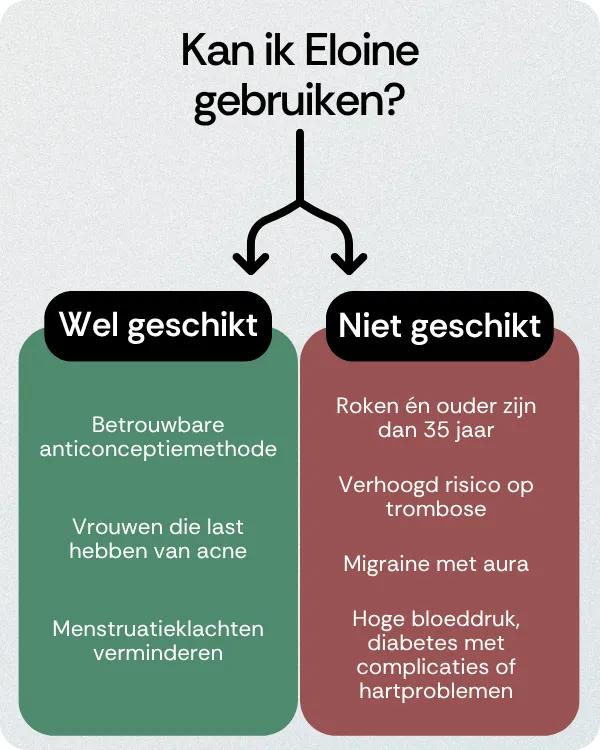 Kan ik Eloine gebruiken?

Wel geschikt

Betrouwbare anticonceptiemethode

Vrouwen die last hebben van acne

Menstruatieklachten verminderen

Niet geschikt

Roken én ouder zijn dan 35 jaar

Verhoogd risico op trombose

Migraine met aura

Hoge bloeddruk, diabetes met complicaties of hartproblemen